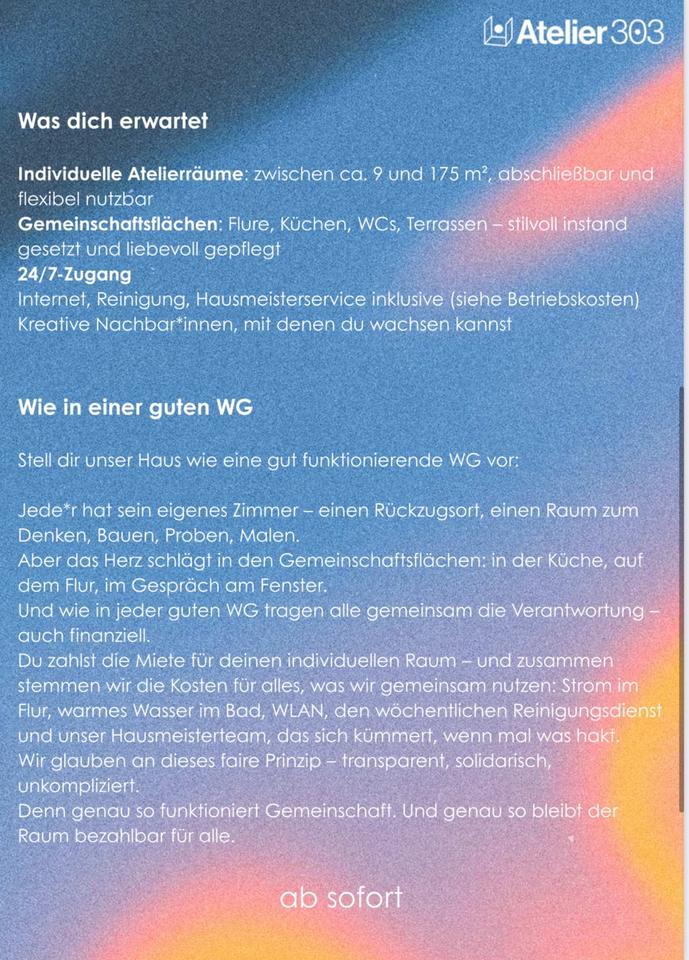 Atelier 303

Was dich erwartet

Individuelle Atelierräume: zwischen ca. 9 und 175 m², abschließbar und flexibel nutzbar
Gemeinschaftsflächen: Flure, Küchen, WCs, Terrassen – stilvoll instand gesetzt und liebevoll gepflegt
24/7-Zugang
Internet, Reinigung, Hausmeisterservice inklusive (siehe Betriebskosten)
Kreative Nachbar*innen, mit denen du wachsen kannst

Wie in einer guten WG

Stell dir unser Haus wie eine gut funktionierende WG vor:

Jede*r hat sein eigenes Zimmer – einen Rückzugsort, einen Raum zum Denken, Bauen, Proben, Malen.
Aber das Herz schlägt in den Gemeinschaftsflächen: in der Küche, auf dem Flur, im Gespräch am Fenster.
Und wie in jeder guten WG tragen alle gemeinsam die Verantwortung – auch finanziell.
Du zahlst die Miete für deinen individuellen Raum – und zusammen stemmen wir die Kosten für alles, was wir gemeinsam nutzen: Strom im Flur, warmes Wasser im Bad, WLAN, den wöchentlichen Reinigungsdienst und unser Hausmeisterteam, das sich kümmert, wenn mal was hakt.
Wir glauben an dieses faire Prinzip – transparent, solidarisch, unkompliziert.
Denn genau so funktioniert Gemeinschaft. Und genau so bleibt der Raum bezahlbar für alle.

ab sofort